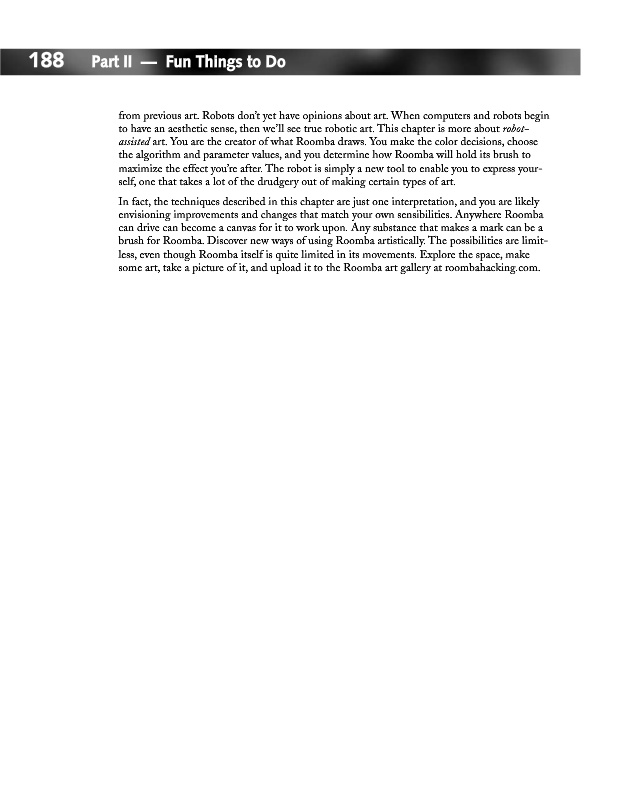 188 Part II — Fun Things to Do

from previous art. Robots don't yet have opinions about art. When computers and robots begin to have an aesthetic sense, then we'll see true robotic art. This chapter is more about robot-assisted art. You are the creator of what Roomba draws. You make the color decisions, choose the algorithm and parameter values, and you determine how Roomba will hold its brush to maximize the effect you're after. The robot is simply a new tool to enable you to express yourself, one that takes a lot of the drudgery out of making certain types of art.

In fact, the techniques described in this chapter are just one interpretation, and you are likely envisioning improvements and changes that match your own sensibilities. Anywhere Roomba can drive can become a canvas for it to work upon. Any substance that makes a mark can be a brush for Roomba. Discover new ways of using Roomba artistically. The possibilities are limitless, even though Roomba itself is quite limited in its movements. Explore the space, make some art, take a picture of it, and upload it to the Roomba art gallery at roombahacking.com.